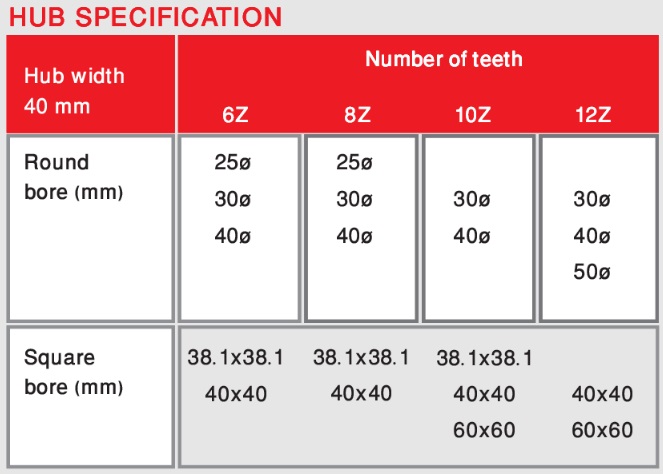 HUB SPECIFICATION

| Hub width 40 mm | Number of teeth 6Z | 8Z | 10Z | 12Z |
|---|---|---|---|---|
| Round bore (mm) | 25ø 30ø 40ø | 25ø 30ø 40ø | 30ø 40ø | 30ø 40ø 50ø |
| Square bore (mm) | 38.1x38.1 40x40 | 38.1x38.1 40x40 | 38.1x38.1 40x40 60x60 | 40x40 60x60 |